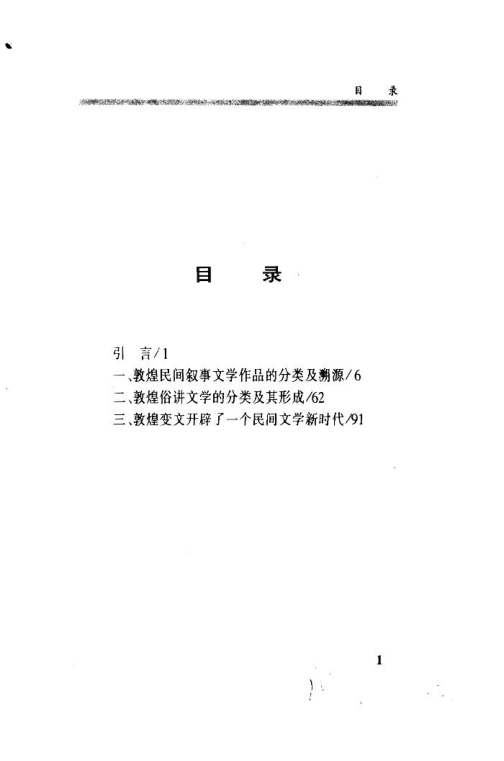 目 录

目 录

引 言/1
一、敦煌民间叙事文学作品的分类及溯源/6
二、敦煌俗讲文学的分类及其形成/62
三、敦煌变文开辟了一个民间文学新时代/91

1